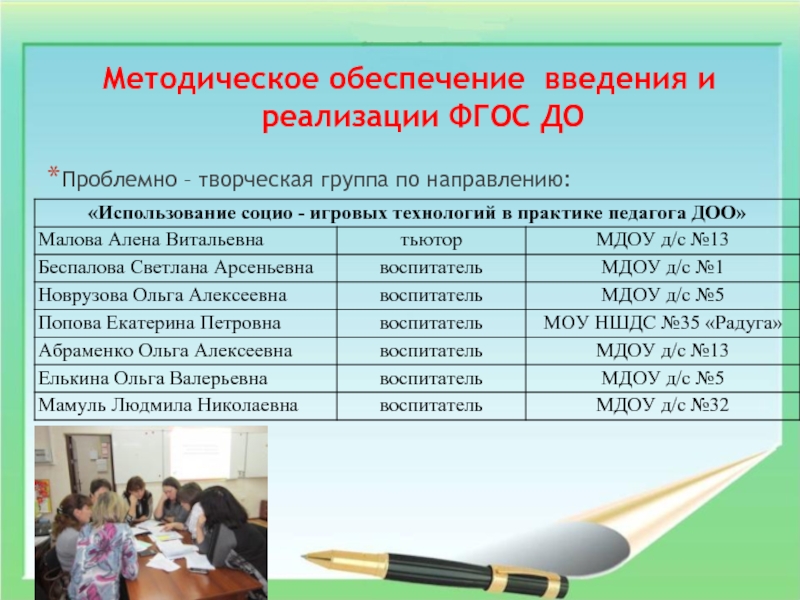 Методическое обеспечение введения и реализации ФГОС ДО

*Проблемно – творческая группа по направлению:

| «Использование социо - игровых технологий в практике педагога ДОО» | | |
|---|---|---|
| Малова Алена Витальевна | тьютор | МДОУ д/с №13 |
| Беспалова Светлана Арсеньевна | воспитатель | МДОУ д/с №1 |
| Новрузова Ольга Алексеевна | воспитатель | МДОУ д/с №5 |
| Попова Екатерина Петровна | воспитатель | МОУ НШДС №35 «Радуга» |
| Абраменко Ольга Алексеевна | воспитатель | МДОУ д/с №13 |
| Елькина Ольга Валерьевна | воспитатель | МДОУ д/с №5 |
| Мамуль Людмила Николаевна | воспитатель | МДОУ д/с №32 |